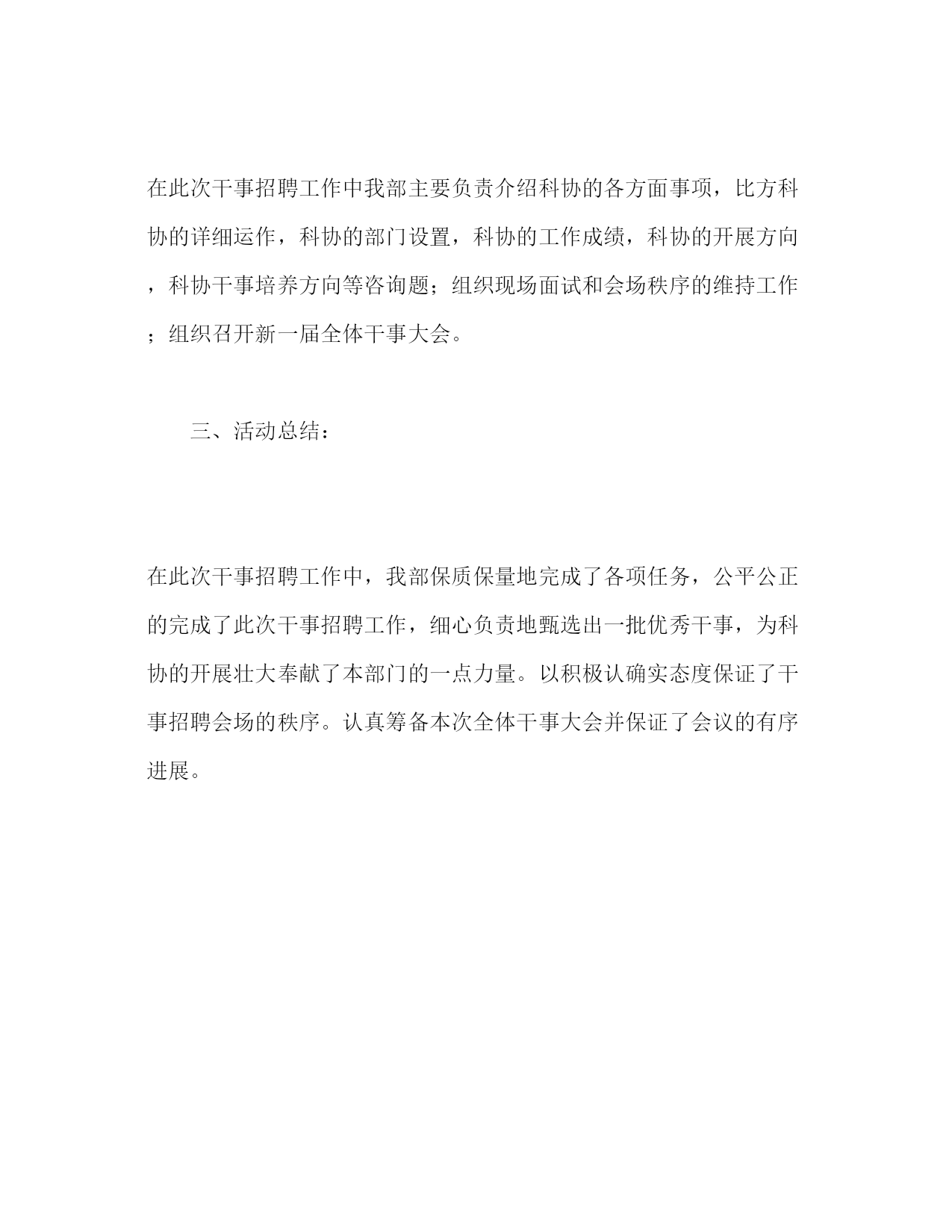 在此次干事招聘工作中我部主要负责介绍科协的各方面事项，比方科协的详细运作，科协的部门设置，科协的工作成绩，科协的开展方向，科协干事培养方向等咨询题；组织现场面试和会场秩序的维持工作；组织召开新一届全体干事大会。

三、活动总结：

在此次干事招聘工作中，我部保质保量地完成了各项任务，公平公正的完成了此次干事招聘工作，细心负责地甄选出一批优秀干事，为科协的开展壮大奉献了本部门的一点力量。以积极认确实态度保证了干事招聘会场的秩序。认真筹备本次全体干事大会并保证了会议的有序进展。